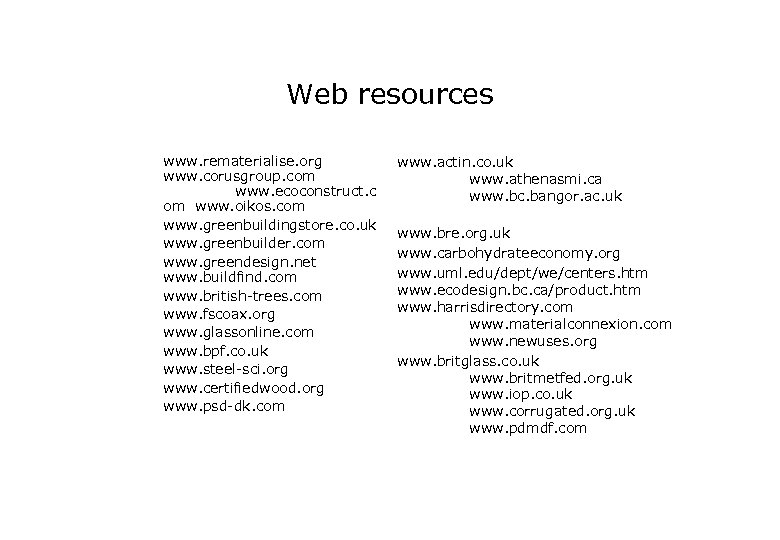 Web resources

www.rematerialise.org
www.corusgroup.com
www.ecoconstruct.c
om www.oikos.com
www.greenbuildingstore.co.uk
www.greenbuilder.com
www.greendesign.net
www.buildfind.com
www.british-trees.com
www.fscoax.org
www.glassonline.com
www.bpf.co.uk
www.steel-sci.org
www.certifiedwood.org
www.psd-dk.com

www.actin.co.uk
www.athenasmi.ca
www.bc.bangor.ac.uk

www.bre.org.uk
www.carbohydrateeconomy.org
www.uml.edu/dept/we/centers.htm
www.ecodesign.bc.ca/product.htm
www.harrisdirectory.com
www.materialconnexion.com
www.newuses.org
www.britglass.co.uk
www.britmetfed.org.uk
www.iop.co.uk
www.corrugated.org.uk
www.pdmdf.com